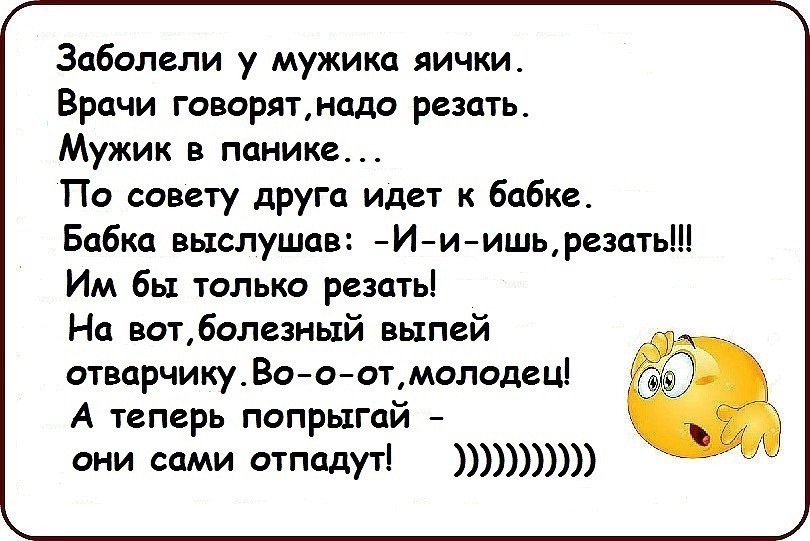 Заболели у мужика яички.
Врачи говорят,надо резать.
Мужик в панике...
По совету друга идет к бабке.
Бабка выслушав: -И-и-ишь,резать!!!
Им бы только резать!
На вот,болезный выпей отварчику.Во-о-от,молодец!
А теперь попрыгай - они сами отпадут! ))))))))))